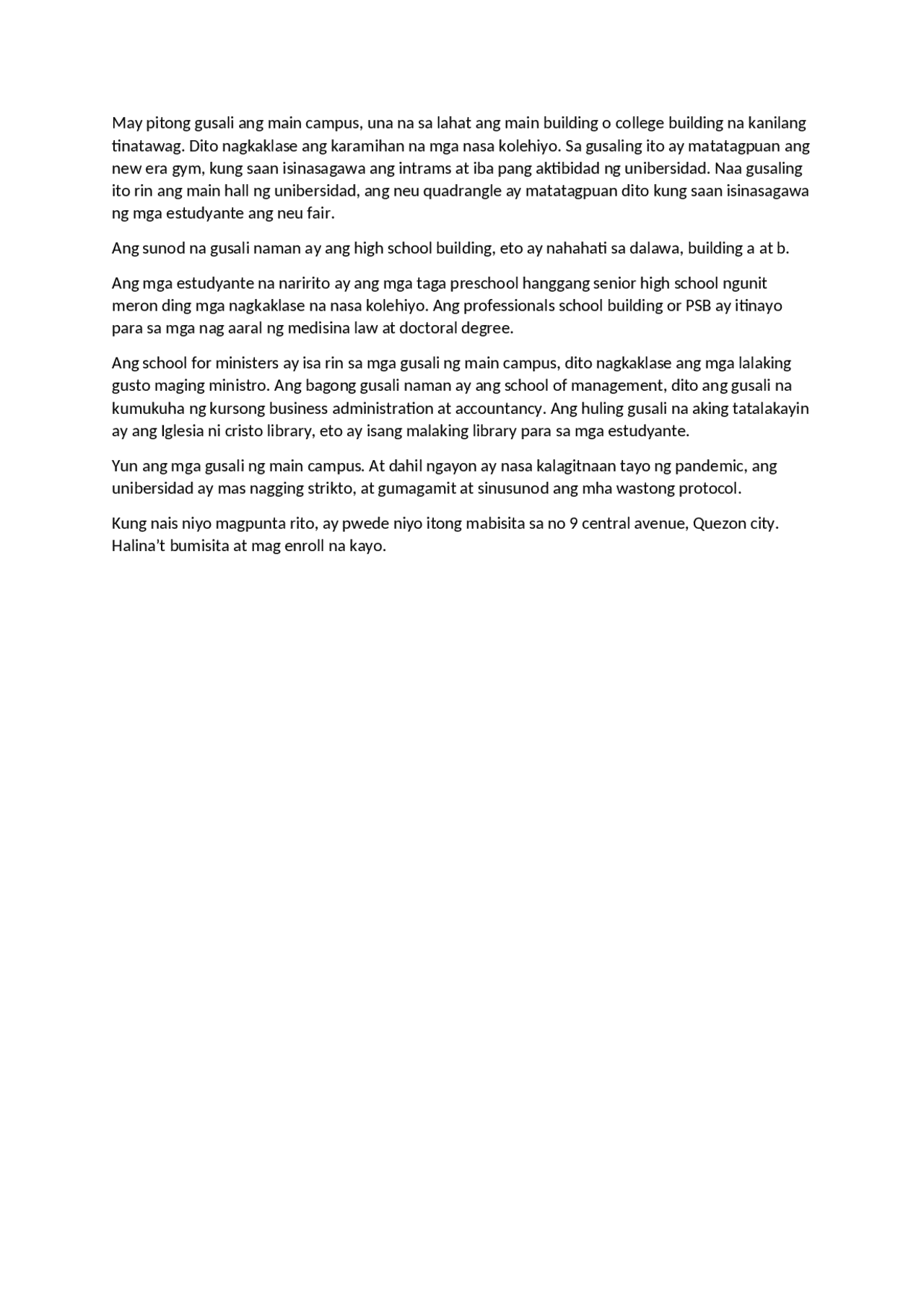 May pitong gusali ang main campus, una na sa lahat ang main building o college building na kanilang tinatawag. Dito nagkaklase ang karamihan na mga nasa kolehiyo. Sa gusaling ito ay matatagpuan ang new era gym, kung saan isinasagawa ang intrams at iba pang aktibidad ng unibersidad. Naa gusaling ito rin ang main hall ng unibersidad, ang neu quadrangle ay matatagpuan dito kung saan isinasagawa ng mga estudyante ang neu fair.

Ang sunod na gusali naman ay ang high school building, eto ay nahahati sa dalawa, building a at b.

Ang mga estudyante na naririto ay ang mga taga preschool hanggang senior high school ngunit meron ding mga nagkaklase na nasa kolehiyo. Ang professionals school building or PSB ay itinayo para sa mga nag aaral ng medisina law at doctoral degree.

Ang school for ministers ay isa rin sa mga gusali ng main campus, dito nagkaklase ang mga lalaking gusto maging ministro. Ang bagong gusali naman ay ang school of management, dito ang gusali na kumukuha ng kursong business administration at accountancy. Ang huling gusali na aking tatalakayin ay ang Iglesia ni cristo library, eto ay isang malaking library para sa mga estudyante.

Yun ang mga gusali ng main campus. At dahil ngayon ay nasa kalagitnaan tayo ng pandemic, ang unibersidad ay mas nagging strikto, at gumagamit at sinusunod ang mha wastong protocol.

Kung nais niyo magpunta rito, ay pwede niyo itong mabisita sa no 9 central avenue, Quezon city. Halina't bumisita at mag enroll na kayo.